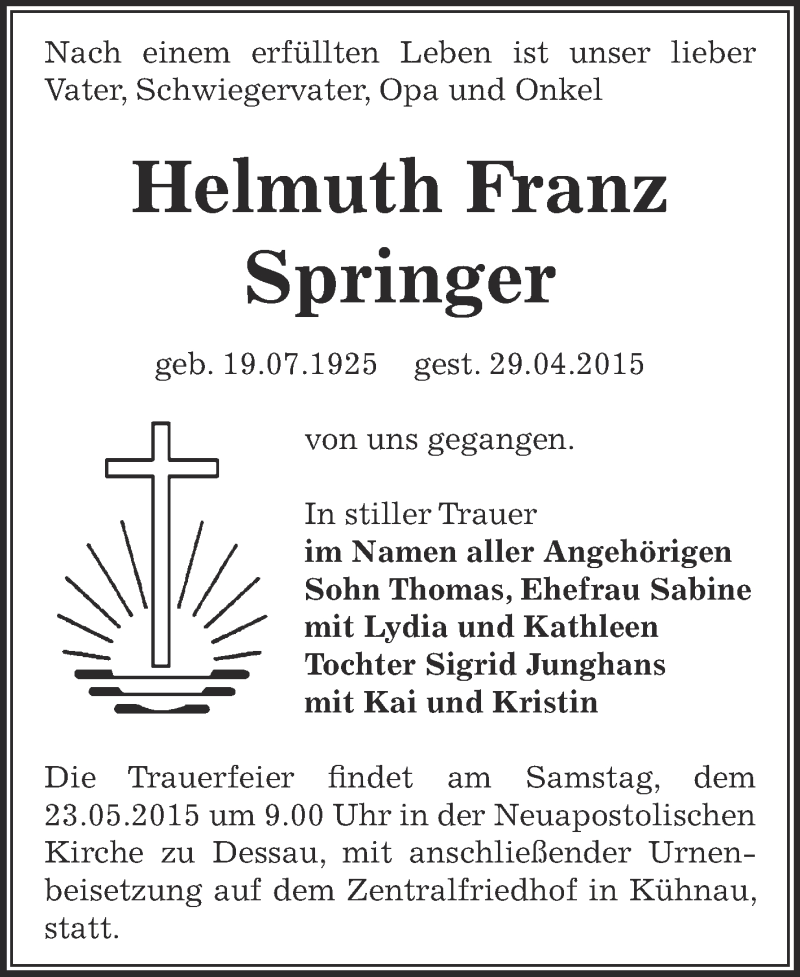 Nach einem erfüllten Leben ist unser lieber Vater, Schwiegervater, Opa und Onkel

Helmuth Franz Springer

geb. 19.07.1925 gest. 29.04.2015

von uns gegangen.

In stiller Trauer
im Namen aller Angehörigen
Sohn Thomas, Ehefrau Sabine
mit Lydia und Kathleen
Tochter Sigrid Junghans
mit Kai und Kristin

Die Trauerfeier findet am Samstag, dem 23.05.2015 um 9.00 Uhr in der Neuapostolischen Kirche zu Dessau, mit anschließender Urnenbeisetzung auf dem Zentralfriedhof in Kühnau, statt.